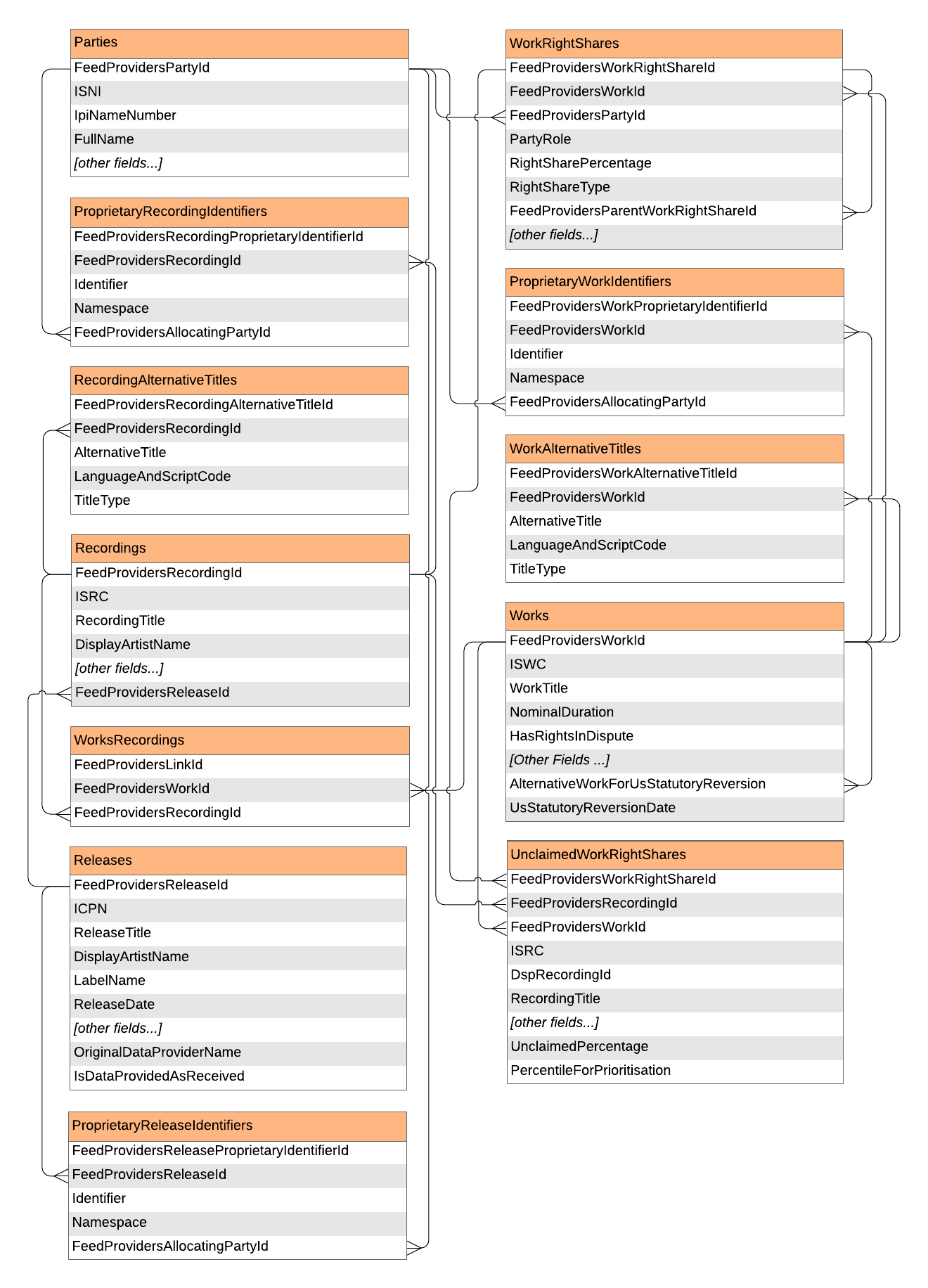 Parties
FeedProvidersPartyId
ISNI
IpiNameNumber
FullName
[other fields...]

ProprietaryRecordingIdentifiers
FeedProvidersRecordingProprietaryIdentifierId
FeedProvidersRecordingId
Identifier
Namespace
FeedProvidersAllocatingPartyId

RecordingAlternativeTitles
FeedProvidersRecordingAlternativeTitleId
FeedProvidersRecordingId
AlternativeTitle
LanguageAndScriptCode
TitleType

Recordings
FeedProvidersRecordingId
ISRC
RecordingTitle
DisplayArtistName
[other fields...]
FeedProvidersReleaseId

WorksRecordings
FeedProvidersLinkId
FeedProvidersWorkId
FeedProvidersRecordingId

Releases
FeedProvidersReleaseId
ICPN
ReleaseTitle
DisplayArtistName
LabelName
ReleaseDate
[other fields...]
OriginalDataProviderName
IsDataProvidedAsReceived

ProprietaryReleaseIdentifiers
FeedProvidersReleaseProprietaryIdentifierId
FeedProvidersReleaseId
Identifier
Namespace
FeedProvidersAllocatingPartyId

WorkRightShares
FeedProvidersWorkRightShareId
FeedProvidersWorkId
FeedProvidersPartyId
PartyRole
RightSharePercentage
RightShareType
FeedProvidersParentWorkRightShareId
[other fields...]

ProprietaryWorkIdentifiers
FeedProvidersWorkProprietaryIdentifierId
FeedProvidersWorkId
Identifier
Namespace
FeedProvidersAllocatingPartyId

WorkAlternativeTitles
FeedProvidersWorkAlternativeTitleId
FeedProvidersWorkId
AlternativeTitle
LanguageAndScriptCode
TitleType

Works
FeedProvidersWorkId
ISWC
WorkTitle
NominalDuration
HasRightsInDispute
[Other Fields ...]
AlternativeWorkForUsStatutoryReversion
UsStatutoryReversionDate

UnclaimedWorkRightShares
FeedProvidersWorkRightShareId
FeedProvidersRecordingId
FeedProvidersWorkId
ISRC
DspRecordingId
RecordingTitle
[other fields...]
UnclaimedPercentage
PercentileForPrioritisation